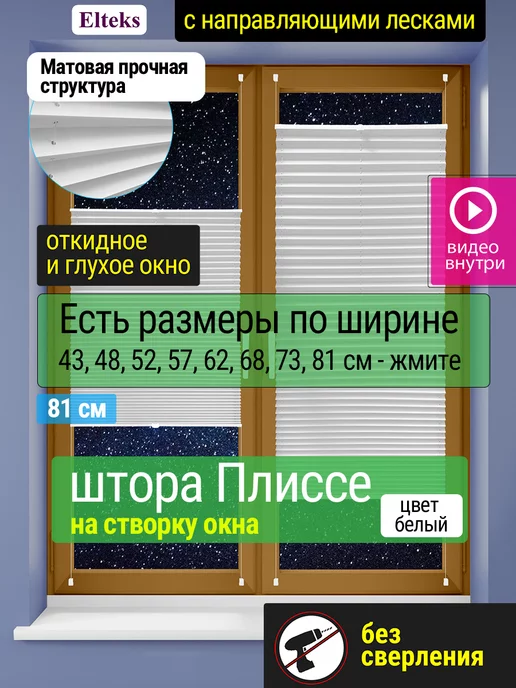 Elteks

с направляющими лесками

Матовая прочная структура

откидное и глухое окно

видео внутри

Есть размеры по ширине
43, 48, 52, 57, 62, 68, 73, 81 см - жмите

81 см

штора Плиссе
на створку окна

цвет белый

без сверления